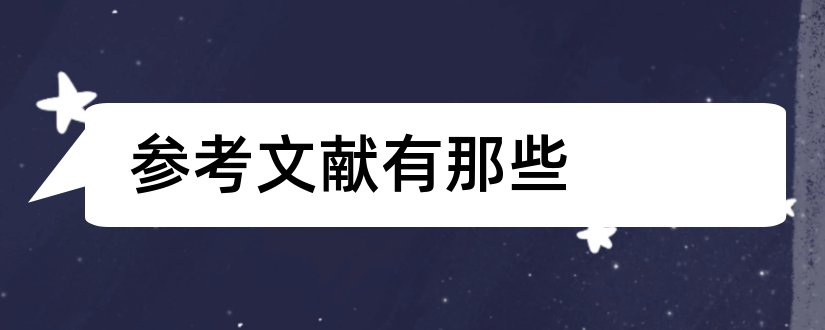 参考文献有那些